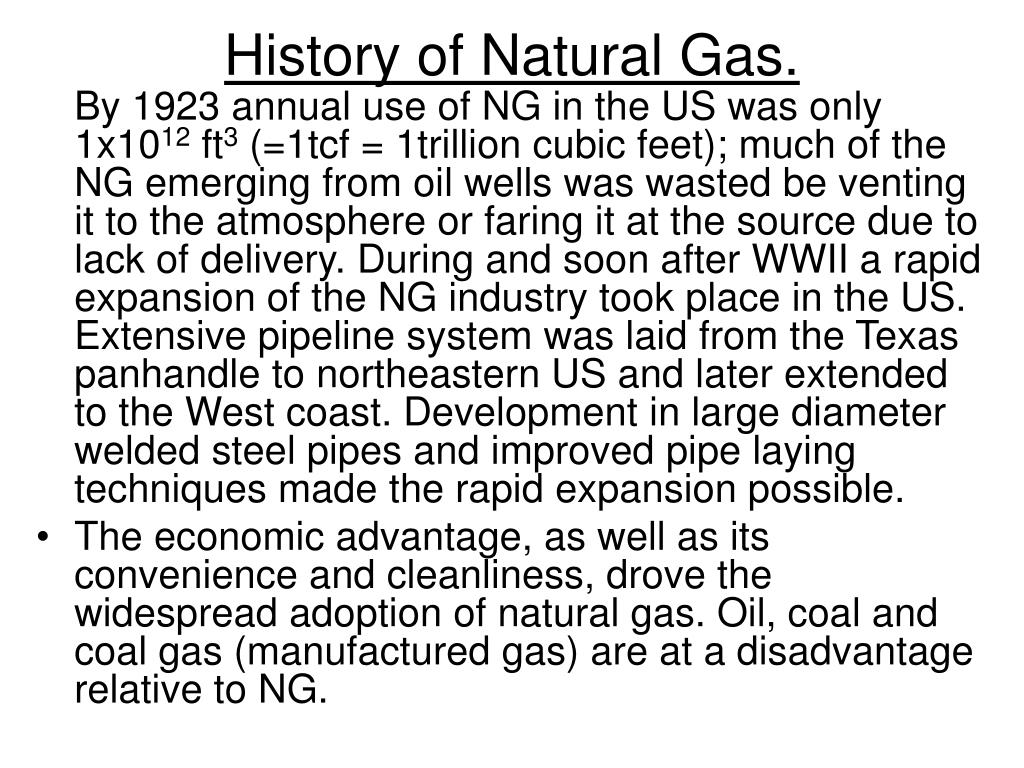 History of Natural Gas.

By 1923 annual use of NG in the US was only $1x10^{12}$ $ft^3$ (=1tcf = 1trillion cubic feet); much of the NG emerging from oil wells was wasted be venting it to the atmosphere or faring it at the source due to lack of delivery. During and soon after WWII a rapid expansion of the NG industry took place in the US. Extensive pipeline system was laid from the Texas panhandle to northeastern US and later extended to the West coast. Development in large diameter welded steel pipes and improved pipe laying techniques made the rapid expansion possible.

• The economic advantage, as well as its convenience and cleanliness, drove the widespread adoption of natural gas. Oil, coal and coal gas (manufactured gas) are at a disadvantage relative to NG.